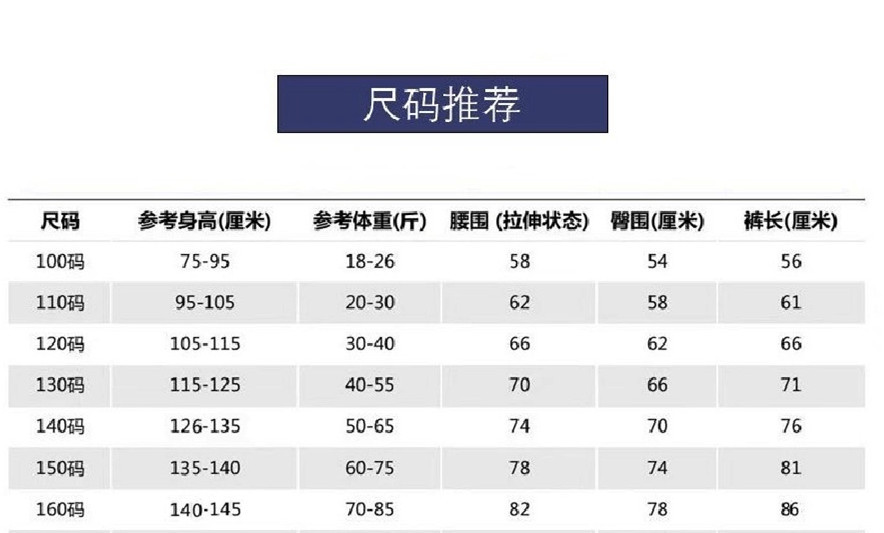 尺码推荐

| 尺码 | 参考身高(厘米) | 参考体重(斤) | 腰围 (拉伸状态) | 臀围(厘米) | 裤长(厘米) |
|---|---|---|---|---|---|
| 100码 | 75-95 | 18-26 | 58 | 54 | 56 |
| 110码 | 95-105 | 20-30 | 62 | 58 | 61 |
| 120码 | 105-115 | 30-40 | 66 | 62 | 66 |
| 130码 | 115-125 | 40-55 | 70 | 66 | 71 |
| 140码 | 126-135 | 50-65 | 74 | 70 | 76 |
| 150码 | 135-140 | 60-75 | 78 | 74 | 81 |
| 160码 | 140-145 | 70-85 | 82 | 78 | 86 |